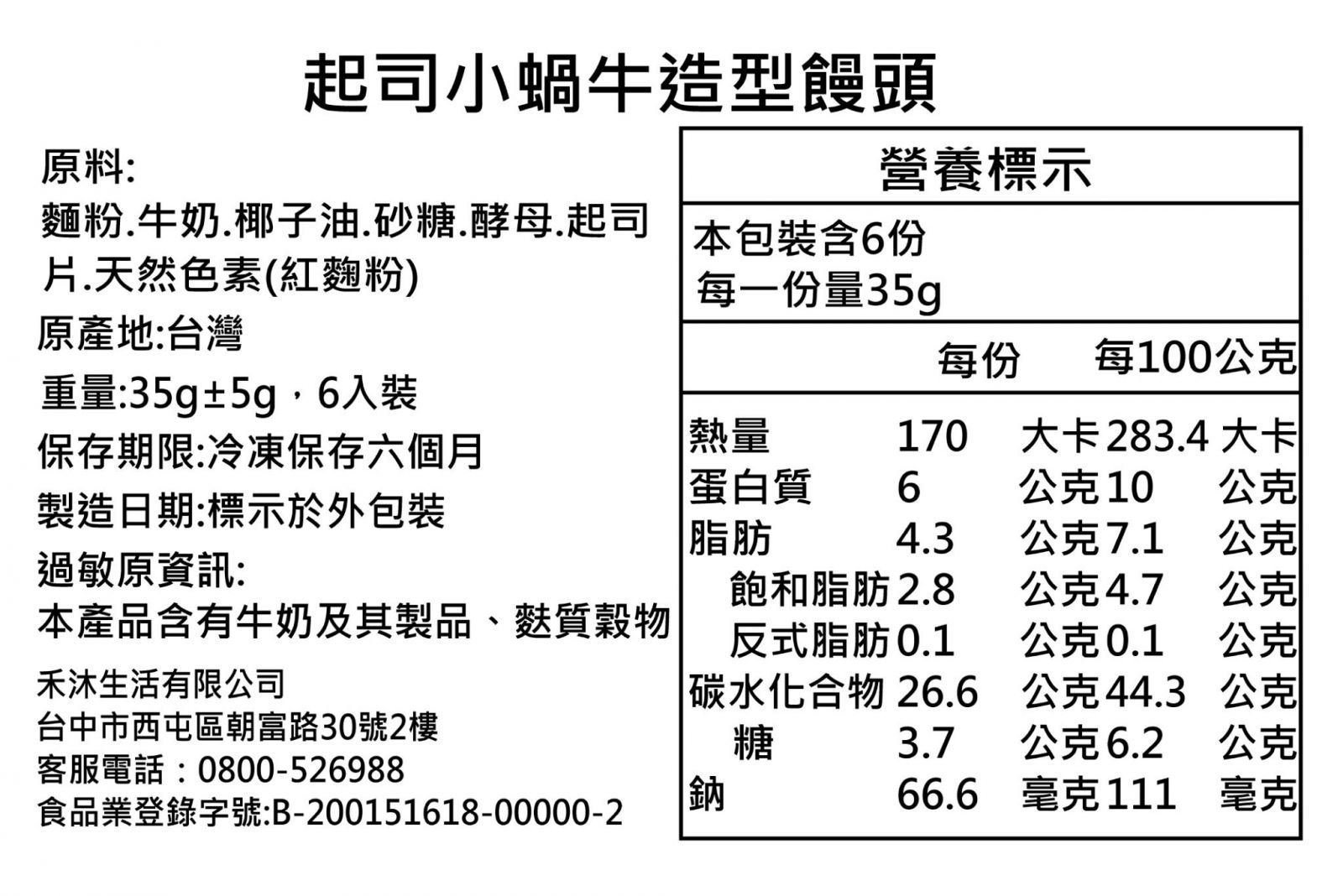 起司小蝸牛造型饅頭

原料:
麵粉.牛奶.椰子油.砂糖.酵母.起司片.天然色素(紅麴粉)

原產地:台灣

重量:35g±5g，6入裝

保存期限:冷凍保存六個月

製造日期:標示於外包裝

過敏原資訊:
本產品含有牛奶及其製品、麩質穀物

禾沐生活有限公司
台中市西屯區朝富路30號2樓
客服電話：0800-526988
食品業登錄字號:B-200151618-00000-2

營養標示

本包裝含6份
每一份量35g

| | 每份 | 每100公克 |
|---|---|---|
| 熱量 | 170 大卡 | 283.4 大卡 |
| 蛋白質 | 6 公克 | 10 公克 |
| 脂肪 | 4.3 公克 | 7.1 公克 |
| 飽和脂肪 | 2.8 公克 | 4.7 公克 |
| 反式脂肪 | 0.1 公克 | 0.1 公克 |
| 碳水化合物 | 26.6 公克 | 44.3 公克 |
| 糖 | 3.7 公克 | 6.2 公克 |
| 鈉 | 66.6 毫克 | 111 毫克 |